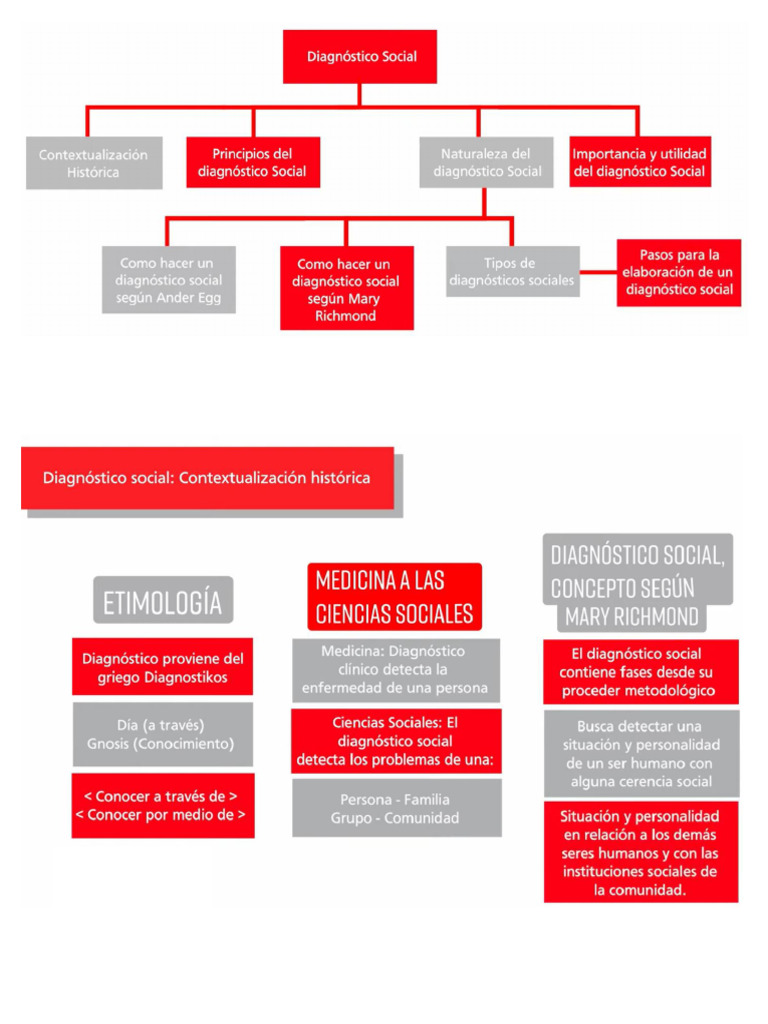 Diagnóstico Social

Contextualización Histórica

Principios del diagnóstico Social

Naturaleza del diagnóstico Social

Importancia y utilidad del diagnóstico Social

Como hacer un diagnóstico social según Ander Egg

Como hacer un diagnóstico social según Mary Richmond

Tipos de diagnósticos sociales

Pasos para la elaboración de un diagnóstico social

Diagnóstico social: Contextualización histórica

ETIMOLOGÍA

Diagnóstico proviene del griego Diagnostikos

Día (a través)
Gnosis (Conocimiento)

< Conocer a través de >
< Conocer por medio de >

MEDICINA A LAS CIENCIAS SOCIALES

Medicina: Diagnóstico clínico detecta la enfermedad de una persona

Ciencias Sociales: El diagnóstico social detecta los problemas de una:

Persona - Familia
Grupo - Comunidad

DIAGNÓSTICO SOCIAL, CONCEPTO SEGÚN MARY RICHMOND

El diagnóstico social contiene fases desde su proceder metodológico

Busca detectar una situación y personalidad de un ser humano con alguna cerencia social

Situación y personalidad en relación a los demás seres humanos y con las instituciones sociales de la comunidad.